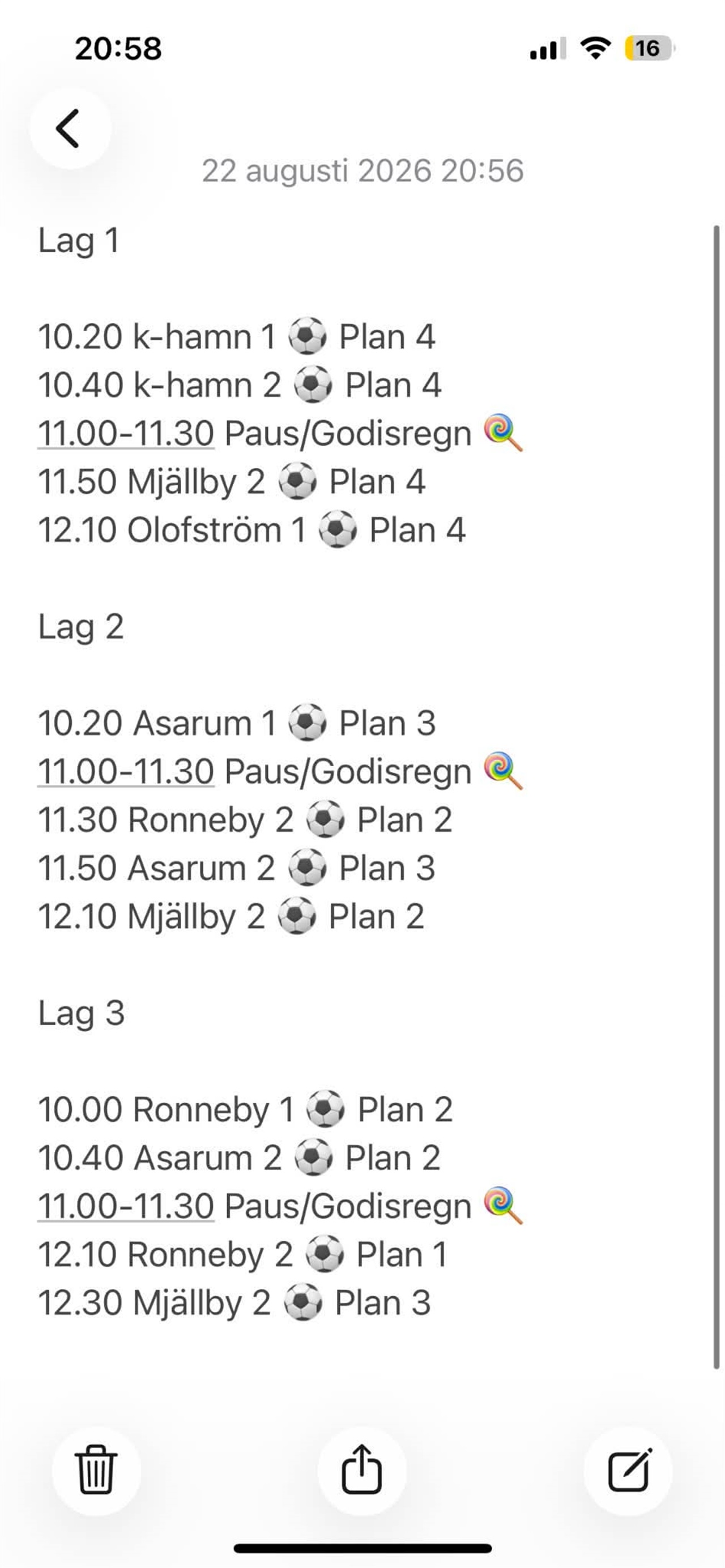 20:58

16

22 augusti 2026 20:56

Lag 1

10.20 k-hamn 1 ⚽ Plan 4
10.40 k-hamn 2 ⚽ Plan 4
11.00-11.30 Paus/Godisregn 🍭
11.50 Mjällby 2 ⚽ Plan 4
12.10 Olofström 1 ⚽ Plan 4

Lag 2

10.20 Asarum 1 ⚽ Plan 3
11.00-11.30 Paus/Godisregn 🍭
11.30 Ronneby 2 ⚽ Plan 2
11.50 Asarum 2 ⚽ Plan 3
12.10 Mjällby 2 ⚽ Plan 2

Lag 3

10.00 Ronneby 1 ⚽ Plan 2
10.40 Asarum 2 ⚽ Plan 2
11.00-11.30 Paus/Godisregn 🍭
12.10 Ronneby 2 ⚽ Plan 1
12.30 Mjällby 2 ⚽ Plan 3